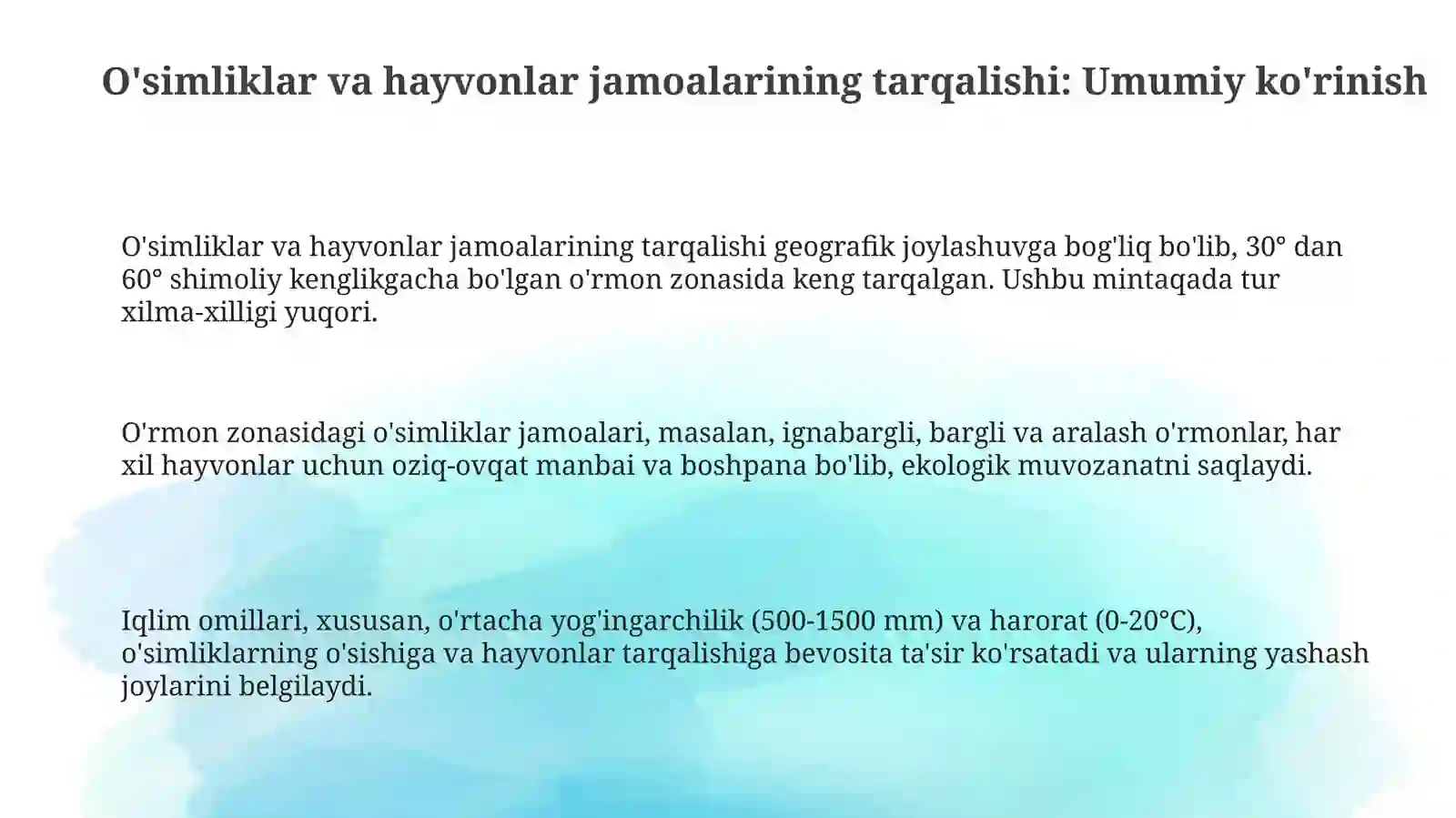 O'simliklar va hayvonlar jamoalarining tarqalishi: Umumiy ko'rinish

O'simliklar va hayvonlar jamoalarining tarqalishi geografik joylashuvga bog'liq bo'lib, 30° dan 60° shimoliy kenglikgacha bo'lgan o'rmon zonasida keng tarqalgan. Ushbu mintaqada tur xilma-xilligi yuqori.

O'rmon zonasidagi o'simliklar jamoalari, masalan, ignabargli, bargli va aralash o'rmonlar, har xil hayvonlar uchun oziq-ovqat manbai va boshpana bo'lib, ekologik muvozanatni saqlaydi.

Iqlim omillari, xususan, o'rtacha yog'ingarchilik (500-1500 mm) va harorat (0-20°C), o'simliklarning o'sishiga va hayvonlar tarqalishiga bevosita ta'sir ko'rsatadi va ularning yashash joylarini belgilaydi.